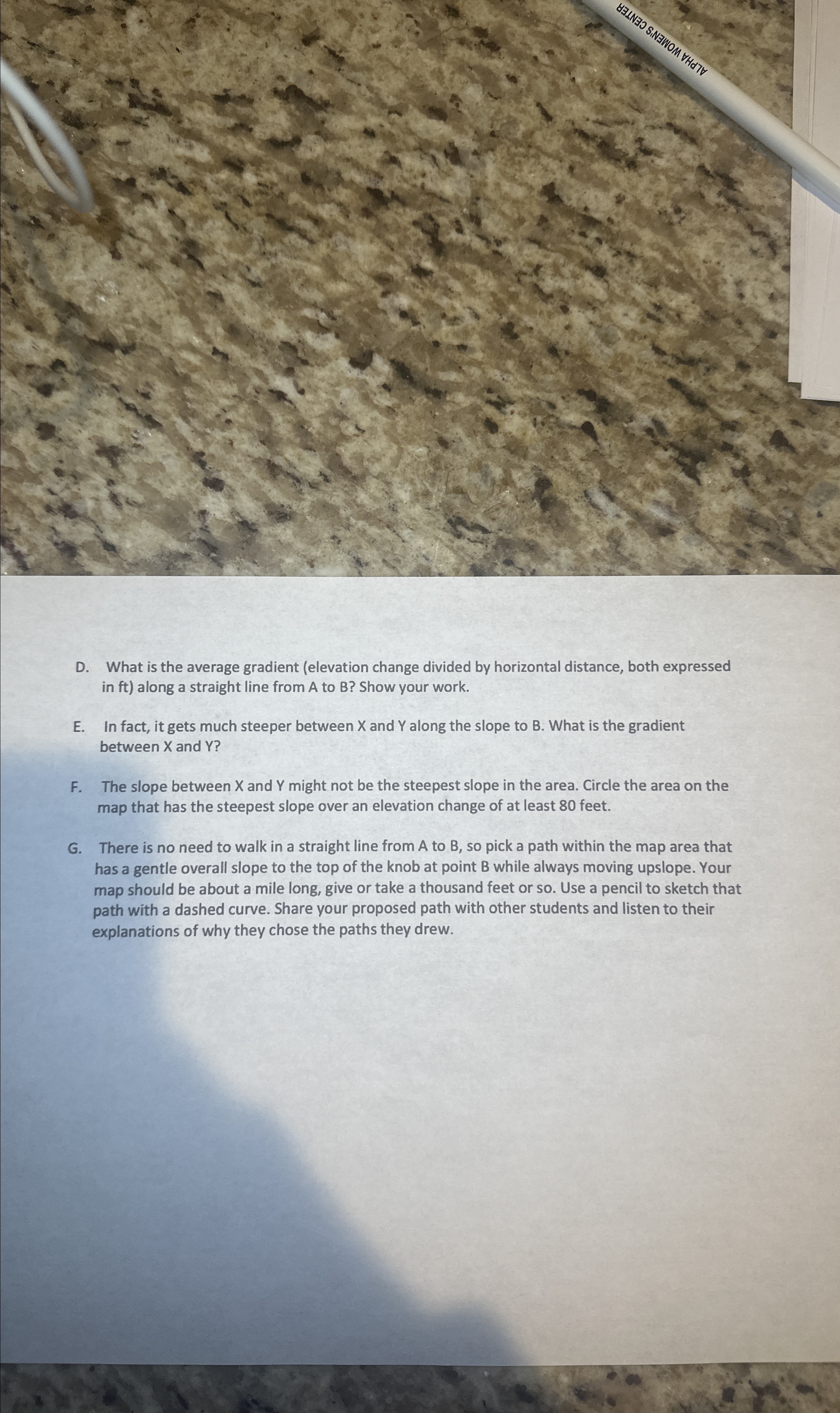 ALPHA WOMEN'S CENTER

D. What is the average gradient (elevation change divided by horizontal distance, both expressed in ft) along a straight line from A to B? Show your work.

E. In fact, it gets much steeper between X and Y along the slope to B. What is the gradient between X and Y?

F. The slope between X and Y might not be the steepest slope in the area. Circle the area on the map that has the steepest slope over an elevation change of at least 80 feet.

G. There is no need to walk in a straight line from A to B, so pick a path within the map area that has a gentle overall slope to the top of the knob at point B while always moving upslope. Your map should be about a mile long, give or take a thousand feet or so. Use a pencil to sketch that path with a dashed curve. Share your proposed path with other students and listen to their explanations of why they chose the paths they drew.